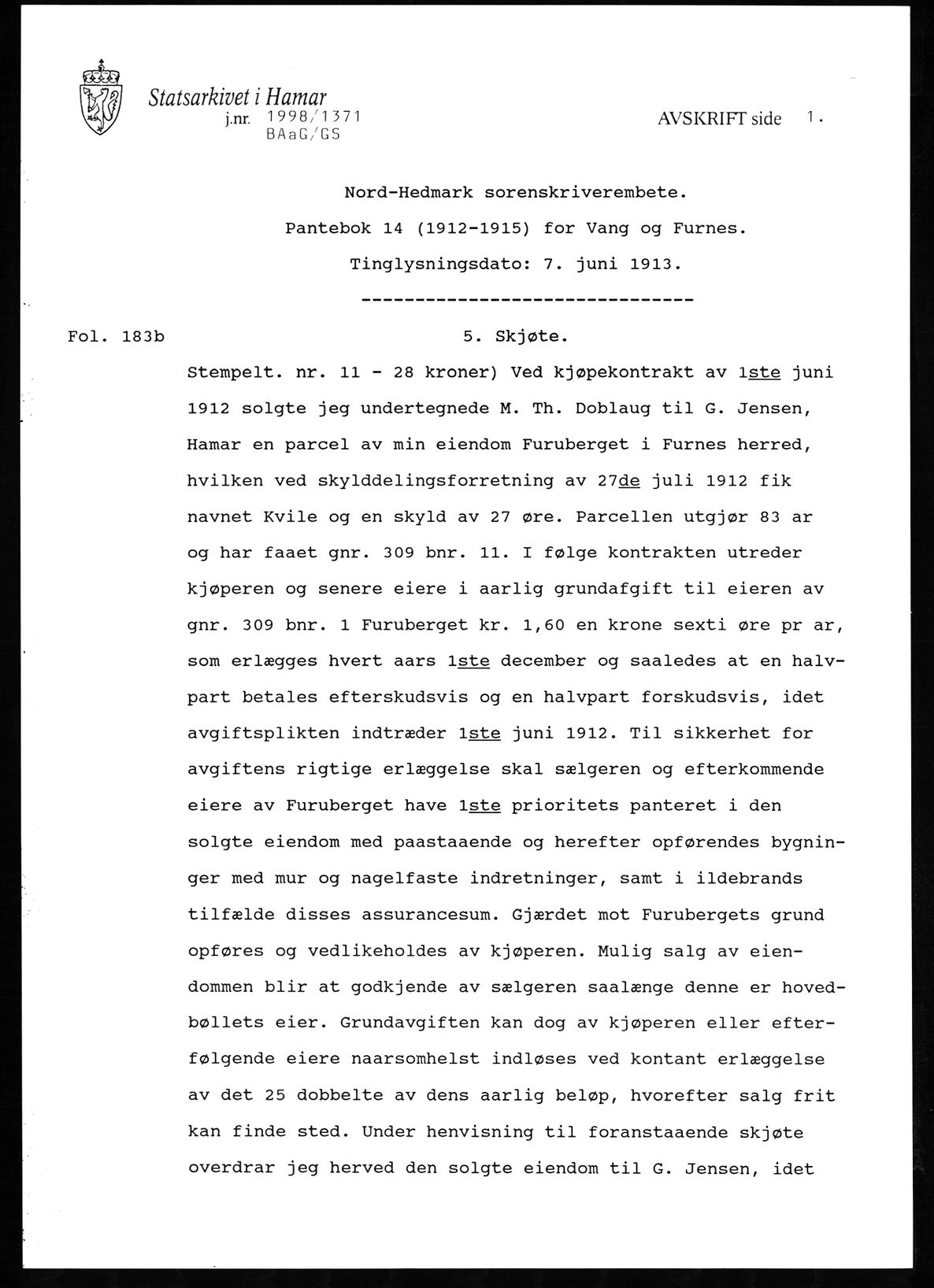 Statsarkivet i Hamar
j.nr. 1998/1371
BAaG/GS

AVSKRIFT side 1.

Nord-Hedmark sorenskriverembete.
Pantebok 14 (1912-1915) for Vang og Furnes.
Tinglysningsdato: 7. juni 1913.
-------------------------------

Fol. 183b

5. Skjøte.

Stempelt. nr. 11 - 28 kroner) Ved kjøpekontrakt av 1ste juni 1912 solgte jeg undertegnede M. Th. Doblaug til G. Jensen, Hamar en parcel av min eiendom Furuberget i Furnes herred, hvilken ved skylddelingsforretning av 27de juli 1912 fik navnet Kvile og en skyld av 27 øre. Parcellen utgjør 83 ar og har faaet gnr. 309 bnr. 11. I følge kontrakten utreder kjøperen og senere eiere i aarlig grundafgift til eieren av gnr. 309 bnr. 1 Furuberget kr. 1,60 en krone sexti øre pr ar, som erlægges hvert aars 1ste december og saaledes at en halvpart betales efterskudsvis og en halvpart forskudsvis, idet avgiftsplikten indtræder 1ste juni 1912. Til sikkerhet for avgiftens rigtige erlæggelse skal sælgeren og efterkommende eiere av Furuberget have 1ste prioritets panteret i den solgte eiendom med paastaaende og herefter opførendes bygninger med mur og nagelfaste indretninger, samt i ildebrands tilfælde disses assurancesum. Gjærdet mot Furubergets grund opføres og vedlikeholdes av kjøperen. Mulig salg av eiendommen blir at godkjende av sælgeren saalænge denne er hovedbøllets eier. Grundavgiften kan dog av kjøperen eller efterfølgende eiere naarsomhelst indløses ved kontant erlæggelse av det 25 dobbelte av dens aarlig beløp, hvorefter salg frit kan finde sted. Under henvisning til foranstaaende skjøte overdrar jeg herved den solgte eiendom til G. Jensen, idet